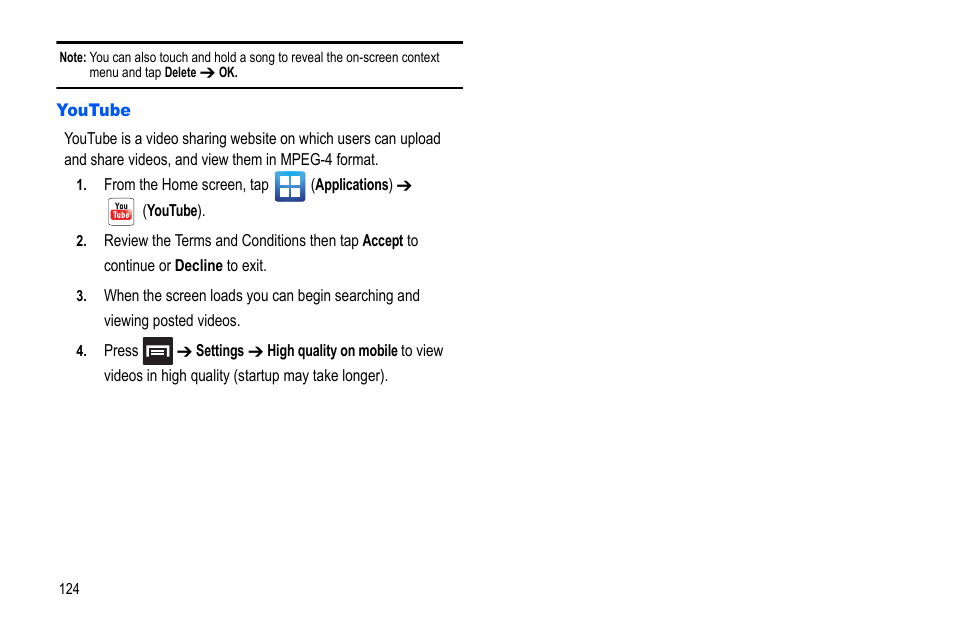 Note: You can also touch and hold a song to reveal the on-screen context menu and tap Delete ➔ OK.

YouTube

YouTube is a video sharing website on which users can upload and share videos, and view them in MPEG-4 format.

1. From the Home screen, tap (Applications) ➔ (YouTube).

2. Review the Terms and Conditions then tap Accept to continue or Decline to exit.

3. When the screen loads you can begin searching and viewing posted videos.

4. Press ➔ Settings ➔ High quality on mobile to view videos in high quality (startup may take longer).

124